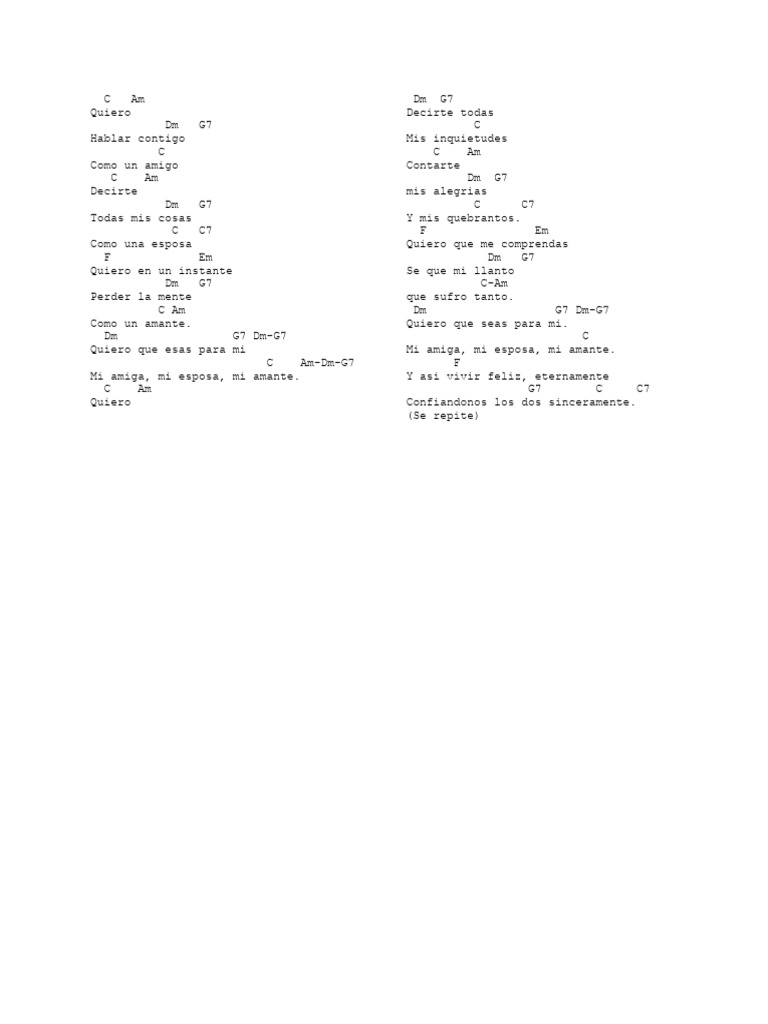 C Am
Quiero
Dm G7
Hablar contigo
C
Como un amigo
C Am
Decirte
Dm G7
Todas mis cosas
C C7
Como una esposa
F Em
Quiero en un instante
Dm G7
Perder la mente
C Am
Como un amante.
Dm G7 Dm-G7
Quiero que esas para mi
C Am-Dm-G7
Mi amiga, mi esposa, mi amante.
C Am
Quiero

Dm G7
Decirte todas
C
Mis inquietudes
C Am
Contarte
Dm G7
mis alegrias
C C7
Y mis quebrantos.
F Em
Quiero que me comprendas
Dm G7
Se que mi llanto
C-Am
que sufro tanto.
Dm G7 Dm-G7
Quiero que seas para mi.
C
Mi amiga, mi esposa, mi amante.
F
Y asi vivir feliz, eternamente
G7 C C7
Confiandonos los dos sinceramente.
(Se repite)